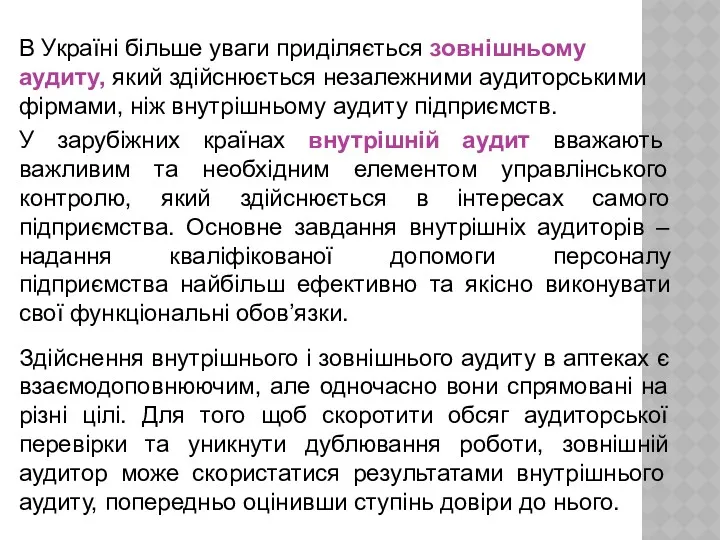 В Україні більше уваги приділяється зовнішньому аудиту, який здійснюється незалежними аудиторськими фірмами, ніж внутрішньому аудиту підприємств.

У зарубіжних країнах внутрішній аудит вважають важливим та необхідним елементом управлінського контролю, який здійснюється в інтересах самого підприємства. Основне завдання внутрішніх аудиторів – надання кваліфікованої допомоги персоналу підприємства найбільш ефективно та якісно виконувати свої функціональні обов’язки.

Здійснення внутрішнього і зовнішнього аудиту в аптеках є взаємодоповнюючим, але одночасно вони спрямовані на різні цілі. Для того щоб скоротити обсяг аудиторської перевірки та уникнути дублювання роботи, зовнішній аудитор може скористатися результатами внутрішнього аудиту, попередньо оцінивши ступінь довіри до нього.